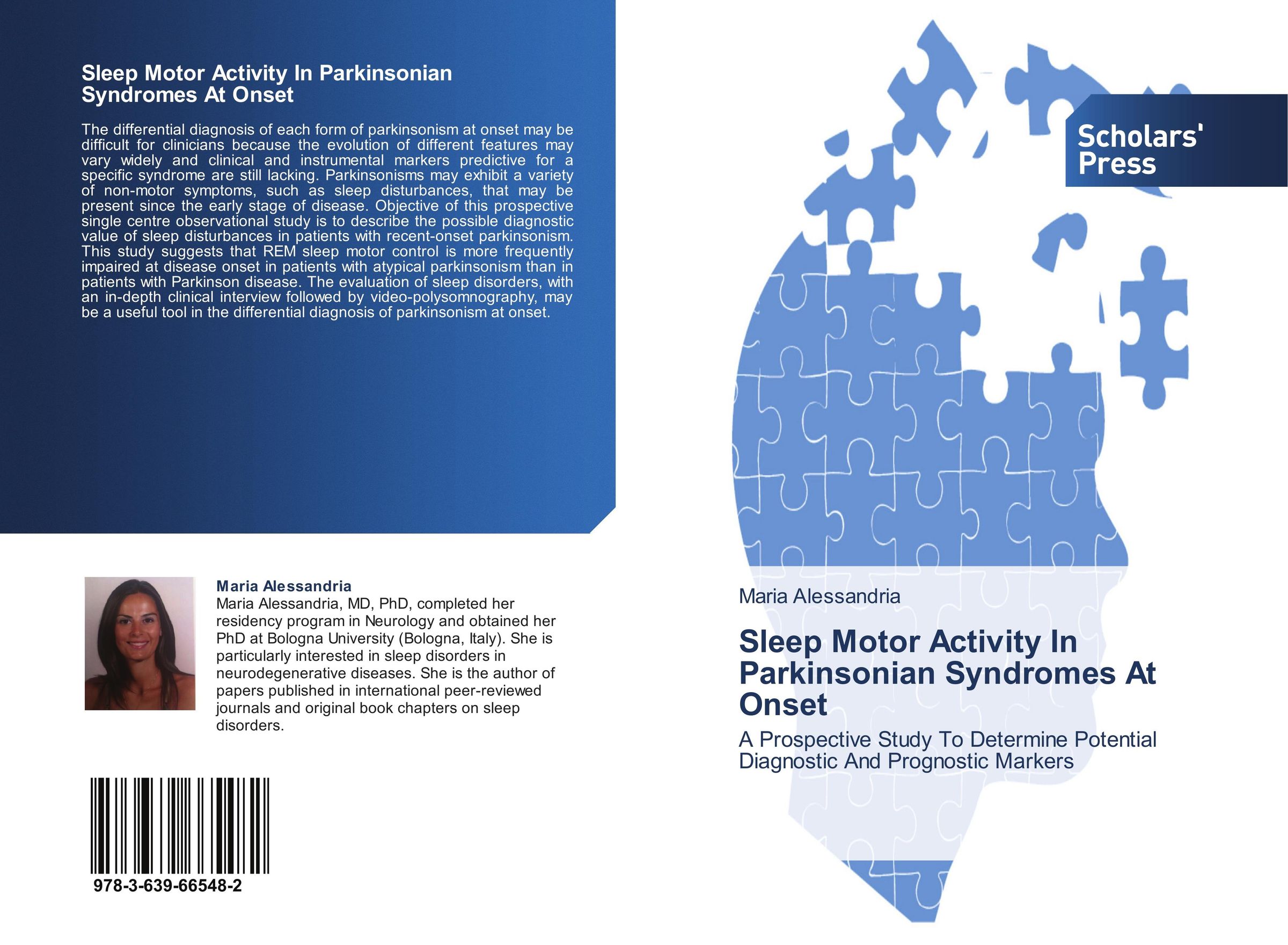 Sleep Motor Activity In Parkinsonian Syndromes At Onset

The differential diagnosis of each form of parkinsonism at onset may be difficult for clinicians because the evolution of different features may vary widely and clinical and instrumental markers predictive for a specific syndrome are still lacking. Parkinsonisms may exhibit a variety of non-motor symptoms, such as sleep disturbances, that may be present since the early stage of disease. Objective of this prospective single centre observational study is to describe the possible diagnostic value of sleep disturbances in patients with recent-onset parkinsonism. This study suggests that REM sleep motor control is more frequently impaired at disease onset in patients with atypical parkinsonism than in patients with Parkinson disease. The evaluation of sleep disorders, with an in-depth clinical interview followed by video-polysomnography, may be a useful tool in the differential diagnosis of parkinsonism at onset.

Maria Alessandria
Maria Alessandria, MD, PhD, completed her residency program in Neurology and obtained her PhD at Bologna University (Bologna, Italy). She is particularly interested in sleep disorders in neurodegenerative diseases. She is the author of papers published in international peer-reviewed journals and original book chapters on sleep disorders.

978-3-639-66548-2

Scholars' Press

Maria Alessandria

Sleep Motor Activity In Parkinsonian Syndromes At Onset

A Prospective Study To Determine Potential Diagnostic And Prognostic Markers